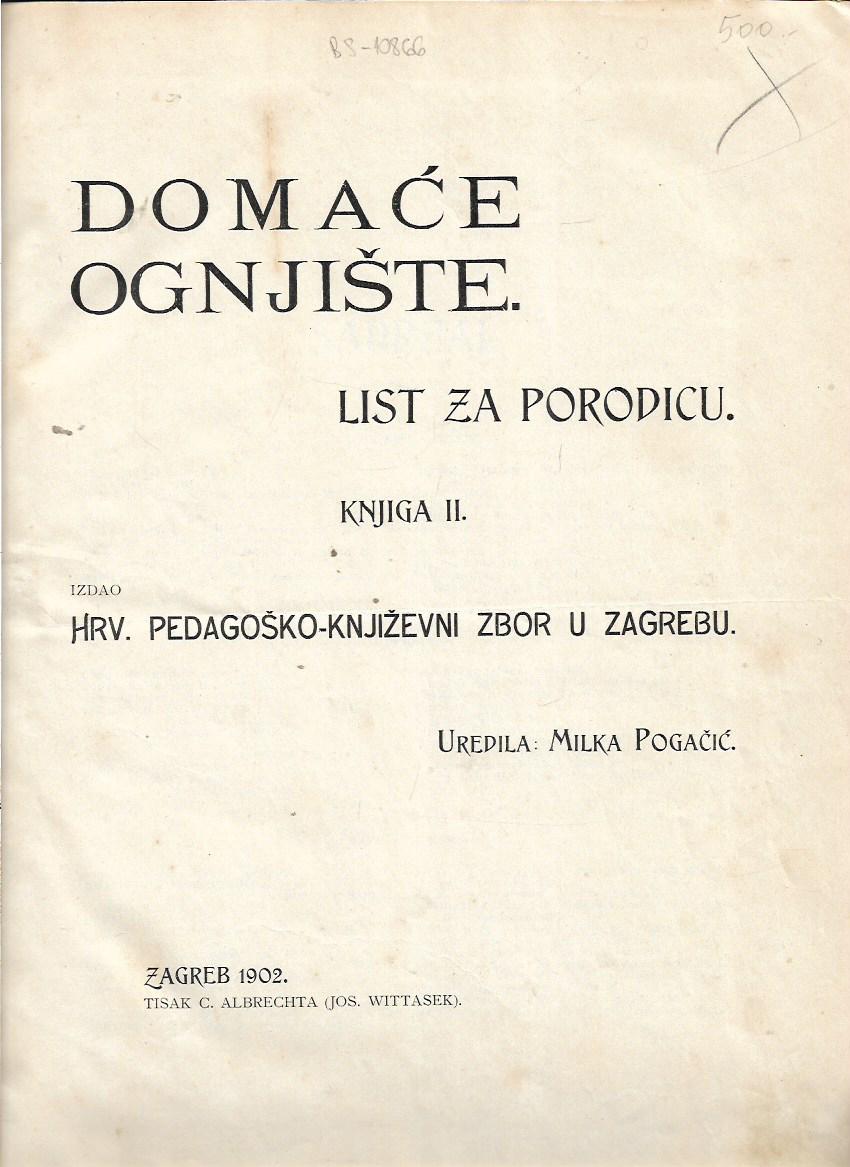 BS-10866

500.-

DOMAĆE OGNJIŠTE.

LIST ZA PORODICU.

KNJIGA II.

IZDAO

HRV. PEDAGOŠKO-KNJIŽEVNI ZBOR U ZAGREBU.

UREDILA: MILKA POGAČIĆ.

ZAGREB 1902.
TISAK C. ALBRECHTA (JOS. WITTASEK).